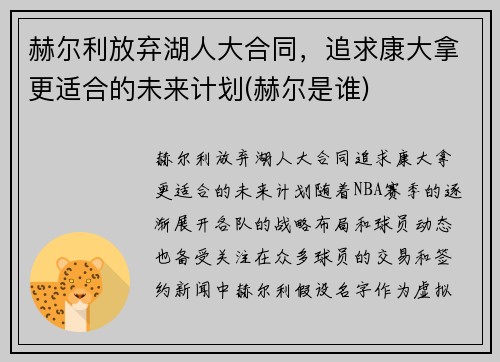 赫尔利放弃湖人大合同，追求康大拿更适合的未来计划(赫尔是谁)

赫尔利放弃湖人大合同追求康大拿更适合的未来计划随着NBA赛季的逐渐展开各队的战略布局和球员动态也备受关注在众多球员的交易和签约新闻中赫尔利假设名字作为虚拟